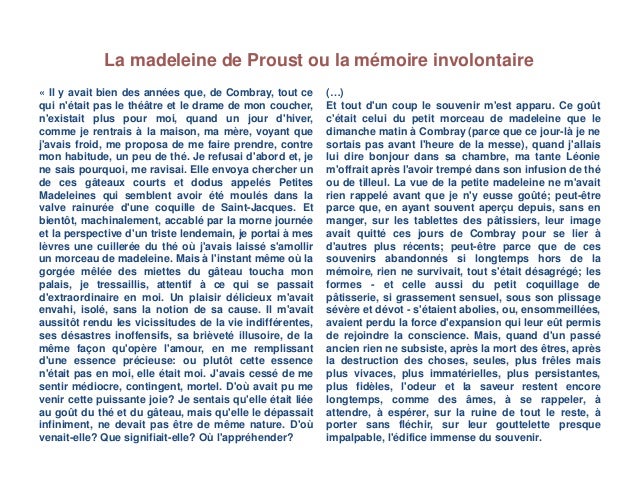 La madeleine de Proust ou la mémoire involontaire

« Il y avait bien des années que, de Combray, tout ce qui n'était pas le théâtre et le drame de mon coucher, n'existait plus pour moi, quand un jour d'hiver, comme je rentrais à la maison, ma mère, voyant que j'avais froid, me proposa de me faire prendre, contre mon habitude, un peu de thé. Je refusai d'abord et, je ne sais pourquoi, me ravisai. Elle envoya chercher un de ces gâteaux courts et dodus appelés Petites Madeleines qui semblent avoir été moulés dans la valve rainurée d'une coquille de Saint-Jacques. Et bientôt, machinalement, accablé par la morne journée et la perspective d'un triste lendemain, je portai à mes lèvres une cuillerée du thé où j'avais laissé s'amollir un morceau de madeleine. Mais à l'instant même où la gorgée mêlée des miettes du gâteau toucha mon palais, je tressaillis, attentif à ce qui se passait d'extraordinaire en moi. Un plaisir délicieux m'avait envahi, isolé, sans la notion de sa cause. Il m'avait aussitôt rendu les vicissitudes de la vie indifférentes, ses désastres inoffensifs, sa brièveté illusoire, de la même façon qu'opère l'amour, en me remplissant d'une essence précieuse: ou plutôt cette essence n'était pas en moi, elle était moi. J'avais cessé de me sentir médiocre, contingent, mortel. D'où avait pu me venir cette puissante joie? Je sentais qu'elle était liée au goût du thé et du gâteau, mais qu'elle le dépassait infiniment, ne devait pas être de même nature. D'où venait-elle? Que signifiait-elle? Où l'appréhender?

(…)
Et tout d'un coup le souvenir m'est apparu. Ce goût c'était celui du petit morceau de madeleine que le dimanche matin à Combray (parce que ce jour-là je ne sortais pas avant l'heure de la messe), quand j'allais lui dire bonjour dans sa chambre, ma tante Léonie m'offrait après l'avoir trempé dans son infusion de thé ou de tilleul. La vue de la petite madeleine ne m'avait rien rappelé avant que je n'y eusse goûté; peut-être parce que, en ayant souvent aperçu depuis, sans en manger, sur les tablettes des pâtissiers, leur image avait quitté ces jours de Combray pour se lier à d'autres plus récents; peut-être parce que de ces souvenirs abandonnés si longtemps hors de la mémoire, rien ne survivait, tout s'était désagrégé; les formes - et celle aussi du petit coquillage de pâtisserie, si grassement sensuel, sous son plissage sévère et dévot - s'étaient abolies, ou, ensommeillées, avaient perdu la force d'expansion qui leur eût permis de rejoindre la conscience. Mais, quand d'un passé ancien rien ne subsiste, après la mort des êtres, après la destruction des choses, seules, plus frêles mais plus vivaces, plus immatérielles, plus persistantes, plus fidèles, l'odeur et la saveur restent encore longtemps, comme des âmes, à se rappeler, à attendre, à espérer, sur la ruine de tout le reste, à porter sans fléchir, sur leur gouttelette presque impalpable, l'édifice immense du souvenir.